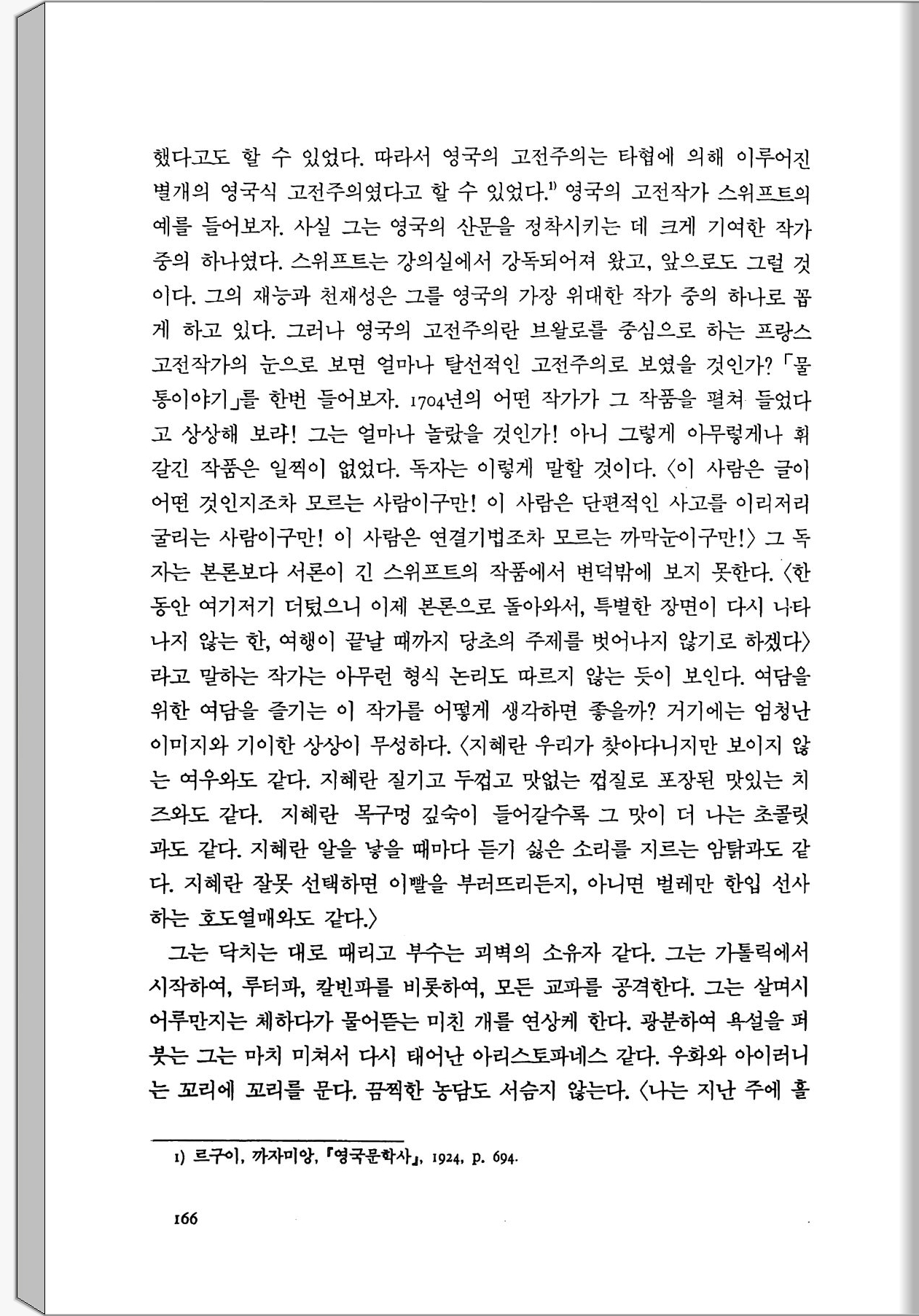 했다고도 할 수 있었다. 따라서 영국의 고전주의는 타협에 의해 이루어진 별개의 영국식 고전주의였다고 할 수 있었다.$^{1)}$ 영국의 고전작가 스위프트의 예를 들어보자. 사실 그는 영국의 산문을 정착시키는 데 크게 기여한 작가 중의 하나였다. 스위프트는 강의실에서 강독되어져 왔고, 앞으로도 그럴 것이다. 그의 재능과 천재성은 그를 영국의 가장 위대한 작가 중의 하나로 꼽게 하고 있다. 그러나 영국의 고전주의란 브왈로를 중심으로 하는 프랑스 고전작가의 눈으로 보면 얼마나 탈선적인 고전주의로 보였을 것인가? 「물통이야기」를 한번 들어보자. 1704년의 어떤 작가가 그 작품을 펼쳐 들었다고 상상해 보라! 그는 얼마나 놀랐을 것인가! 아니 그렇게 아무렇게나 휘갈긴 작품은 일찍이 없었다. 독자는 이렇게 말할 것이다. 〈이 사람은 글이 어떤 것인지조차 모르는 사람이구만! 이 사람은 단편적인 사고를 이리저리 굴리는 사람이구만! 이 사람은 연결기법조차 모르는 까막눈이구만!〉 그 독자는 본론보다 서론이 긴 스위프트의 작품에서 변덕밖에 보지 못한다. 〈한동안 여기저기 더텄으니 이제 본론으로 돌아와서, 특별한 장면이 다시 나타나지 않는 한, 여행이 끝날 때까지 당초의 주제를 벗어나지 않기로 하겠다〉라고 말하는 작가는 아무런 형식 논리도 따르지 않는 듯이 보인다. 여담을 위한 여담을 즐기는 이 작가를 어떻게 생각하면 좋을까? 거기에는 엄청난 이미지와 기이한 상상이 무성하다. 〈지혜란 우리가 찾아다니지만 보이지 않는 여우와도 같다. 지혜란 질기고 두껍고 맛없는 껍질로 포장된 맛있는 치즈와도 같다. 지혜란 목구멍 깊숙이 들어갈수록 그 맛이 더 나는 초콜릿과도 같다. 지혜란 알을 낳을 때마다 듣기 싫은 소리를 지르는 암탉과도 같다. 지혜란 잘못 선택하면 이빨을 부러뜨리든지, 아니면 벌레만 한입 선사하는 호도열매와도 같다.〉

그는 닥치는 대로 때리고 부수는 괴벽의 소유자 같다. 그는 가톨릭에서 시작하여, 루터파, 칼빈파를 비롯하여, 모든 교파를 공격한다. 그는 살며시 어루만지는 체하다가 물어뜯는 미친 개를 연상케 한다. 광분하여 욕설을 퍼붓는 그는 마치 미쳐서 다시 태어난 아리스토파네스 같다. 우화와 아이러니는 꼬리에 꼬리를 문다. 끔찍한 농담도 서슴지 않는다. 〈나는 지난 주에 홀

1) 르구이, 까자미앙, 『영국문학사』, 1924, p. 694.

166